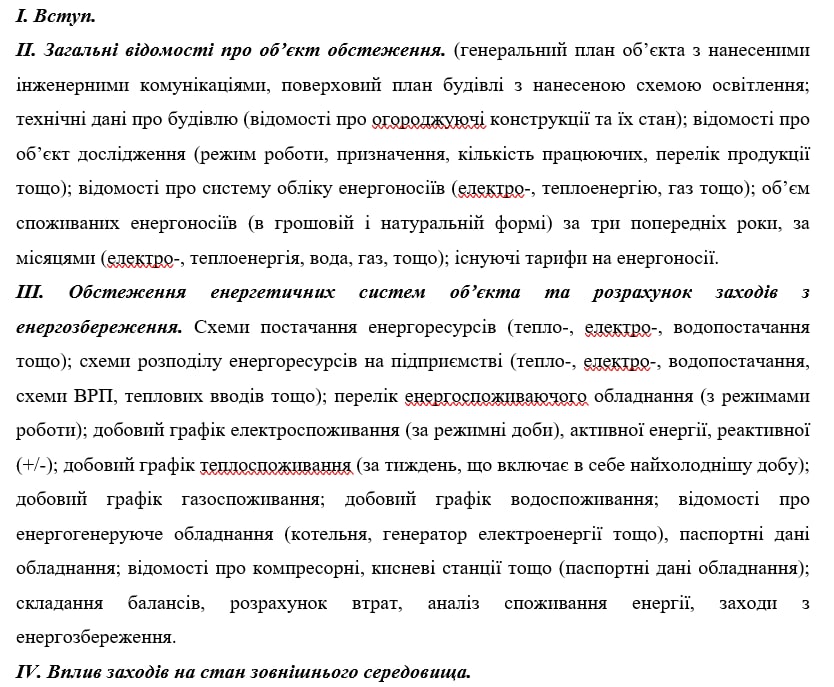 I. Вступ.

II. Загальні відомості про об'єкт обстеження. (генеральний план об'єкта з нанесеними інженерними комунікаціями, поверховий план будівлі з нанесеною схемою освітлення; технічні дані про будівлю (відомості про огороджуючі конструкції та їх стан); відомості про об'єкт дослідження (режим роботи, призначення, кількість працюючих, перелік продукції тощо); відомості про систему обліку енергоносіїв (електро-, теплоенергію, газ тощо); об'єм споживаних енергоносіїв (в грошовій і натуральній формі) за три попередніх роки, за місяцями (електро-, теплоенергія, вода, газ, тощо); існуючі тарифи на енергоносії.

III. Обстеження енергетичних систем об'єкта та розрахунок заходів з енергозбереження. Схеми постачання енергоресурсів (тепло-, електро-, водопостачання тощо); схеми розподілу енергоресурсів на підприємстві (тепло-, електро-, водопостачання, схеми ВРП, теплових вводів тощо); перелік енергоспоживаючого обладнання (з режимами роботи); добовий графік електроспоживання (за режимні доби), активної енергії, реактивної (+/-); добовий графік теплоспоживання (за тиждень, що включає в себе найхолоднішу добу); добовий графік газоспоживання; добовий графік водоспоживання; відомості про енергогенеруюче обладнання (котельня, генератор електроенергії тощо), паспортні дані обладнання; відомості про компресорні, кисневі станції тощо (паспортні дані обладнання); складання балансів, розрахунок втрат, аналіз споживання енергії, заходи з енергозбереження.

IV. Вплив заходів на стан зовнішнього середовища.